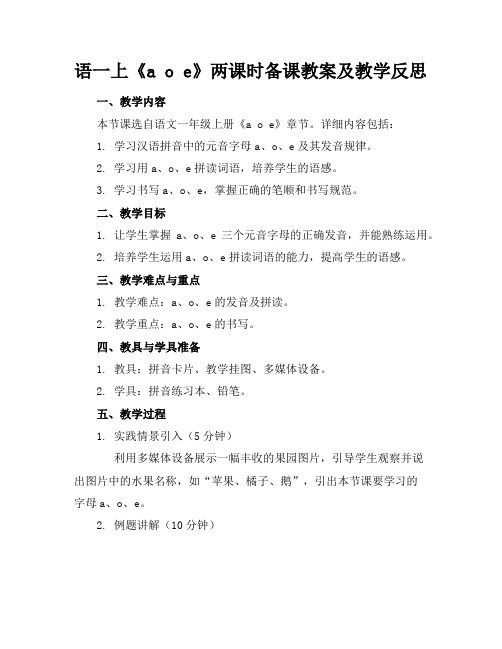 语一上《a o e》两课时备课教案及教学反思

一、教学内容

本节课选自语文一年级上册《a o e》章节。详细内容包括：

1. 学习汉语拼音中的元音字母 a、o、e 及其发音规律。

2. 学习用 a、o、e 拼读词语，培养学生的语感。

3. 学习书写 a、o、e，掌握正确的笔顺和书写规范。

二、教学目标

1. 让学生掌握 a、o、e 三个元音字母的正确发音，并能熟练运用。

2. 培养学生运用 a、o、e 拼读词语的能力，提高学生的语感。

三、教学难点与重点

1. 教学难点：a、o、e 的发音及拼读。

2. 教学重点：a、o、e 的书写。

四、教具与学具准备

1. 教具：拼音卡片、教学挂图、多媒体设备。

2. 学具：拼音练习本、铅笔。

五、教学过程

1. 实践情景引入（5 分钟）

利用多媒体设备展示一幅丰收的果园图片，引导学生观察并说出图片中的水果名称，如“苹果、橘子、鹅”，引出本节课要学习的字母 a、o、e。

2. 例题讲解（10 分钟）